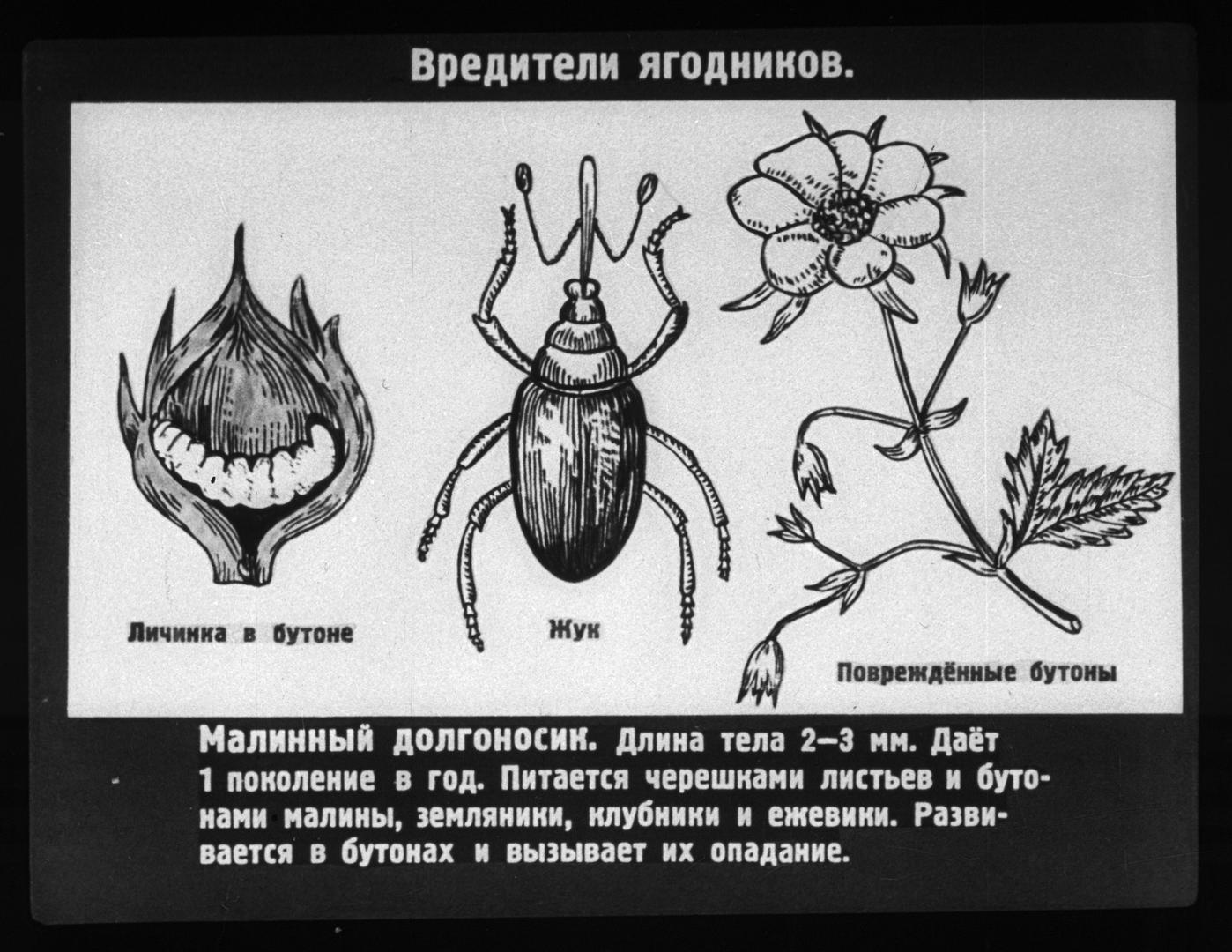 Вредители ягодников.

Личинка в бутоне

Жук

Повреждённые бутоны

Малинный долгоносик. Длина тела 2—3 мм. Даёт 1 поколение в год. Питается черешками листьев и бутонами малины, земляники, клубники и ежевики. Развивается в бутонах и вызывает их опадание.